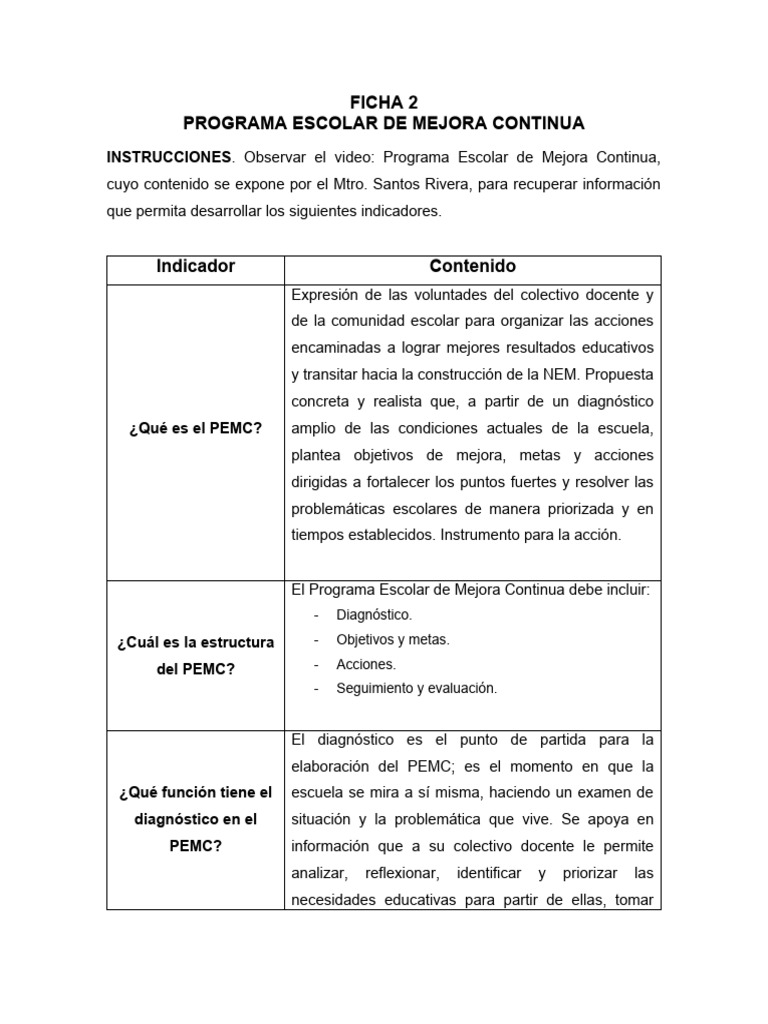 FICHA 2
PROGRAMA ESCOLAR DE MEJORA CONTINUA

INSTRUCCIONES. Observar el video: Programa Escolar de Mejora Continua, cuyo contenido se expone por el Mtro. Santos Rivera, para recuperar información que permita desarrollar los siguientes indicadores.

| Indicador | Contenido |
|---|---|
| ¿Qué es el PEMC? | Expresión de las voluntades del colectivo docente y de la comunidad escolar para organizar las acciones encaminadas a lograr mejores resultados educativos y transitar hacia la construcción de la NEM. Propuesta concreta y realista que, a partir de un diagnóstico amplio de las condiciones actuales de la escuela, plantea objetivos de mejora, metas y acciones dirigidas a fortalecer los puntos fuertes y resolver las problemáticas escolares de manera priorizada y en tiempos establecidos. Instrumento para la acción. |
| ¿Cuál es la estructura del PEMC? | El Programa Escolar de Mejora Continua debe incluir: - Diagnóstico. - Objetivos y metas. - Acciones. - Seguimiento y evaluación. |
| ¿Qué función tiene el diagnóstico en el PEMC? | El diagnóstico es el punto de partida para la elaboración del PEMC; es el momento en que la escuela se mira a sí misma, haciendo un examen de situación y la problemática que vive. Se apoya en información que a su colectivo docente le permite analizar, reflexionar, identificar y priorizar las necesidades educativas para partir de ellas, tomar |